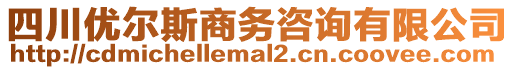 四川优尔斯商务咨询有限公司
http://cdmichellemal2.cn.coovee.com